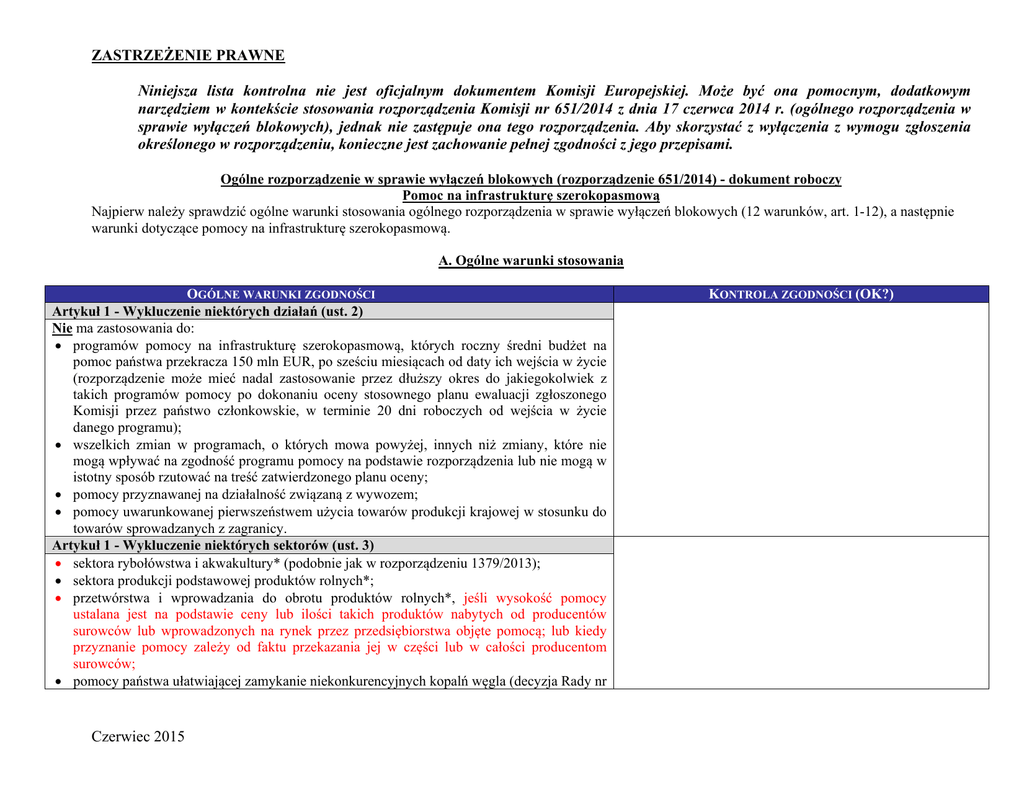 ZASTRZEŻENIE PRAWNE

Niniejsza lista kontrolna nie jest oficjalnym dokumentem Komisji Europejskiej. Może być ona pomocnym, dodatkowym narzędziem w kontekście stosowania rozporządzenia Komisji nr 651/2014 z dnia 17 czerwca 2014 r. (ogólnego rozporządzenia w sprawie wyłączeń blokowych), jednak nie zastępuje ona tego rozporządzenia. Aby skorzystać z wyłączenia z wymogu zgłoszenia określonego w rozporządzeniu, konieczne jest zachowanie pełnej zgodności z jego przepisami.

Ogólne rozporządzenie w sprawie wyłączeń blokowych (rozporządzenie 651/2014) - dokument roboczy
Pomoc na infrastrukturę szerokopasmową
Najpierw należy sprawdzić ogólne warunki stosowania ogólnego rozporządzenia w sprawie wyłączeń blokowych (12 warunków, art. 1-12), a następnie warunki dotyczące pomocy na infrastrukturę szerokopasmową.

A. Ogólne warunki stosowania

| OGÓLNE WARUNKI ZGODNOŚCI | KONTROLA ZGODNOŚCI (OK?) |
|---|---|
| Artykuł 1 - Wykluczenie niektórych działań (ust. 2) | |
| Nie ma zastosowania do: • programów pomocy na infrastrukturę szerokopasmową, których roczny średni budżet na pomoc państwa przekracza 150 mln EUR, po sześciu miesiącach od daty ich wejścia w życie (rozporządzenie może mieć nadal zastosowanie przez dłuższy okres do jakiegokolwiek z takich programów pomocy po dokonaniu oceny stosownego planu ewaluacji zgłoszonego Komisji przez państwo członkowskie, w terminie 20 dni roboczych od wejścia w życie danego programu); • wszelkich zmian w programach, o których mowa powyżej, innych niż zmiany, które nie mogą wpływać na zgodność programu pomocy na podstawie rozporządzenia lub nie mogą w istotny sposób rzutować na treść zatwierdzonego planu oceny; • pomocy przyznawanej na działalność związaną z wywozem; • pomocy uwarunkowanej pierwszeństwem użycia towarów produkcji krajowej w stosunku do towarów sprowadzanych z zagranicy. | |
| Artykuł 1 - Wykluczenie niektórych sektorów (ust. 3) | |
| • sektora rybołówstwa i akwakultury* (podobnie jak w rozporządzeniu 1379/2013); • sektora produkcji podstawowej produktów rolnych*; • przetwórstwa i wprowadzania do obrotu produktów rolnych*, jeśli wysokość pomocy ustalana jest na podstawie ceny lub ilości takich produktów nabytych od producentów surowców lub wprowadzonych na rynek przez przedsiębiorstwa objęte pomocą; lub kiedy przyznanie pomocy zależy od faktu przekazania jej w części lub w całości producentom surowców; • pomocy państwa ułatwiającej zamykanie niekonkurencyjnych kopalń węgla (decyzja Rady nr | |

Czerwiec 2015